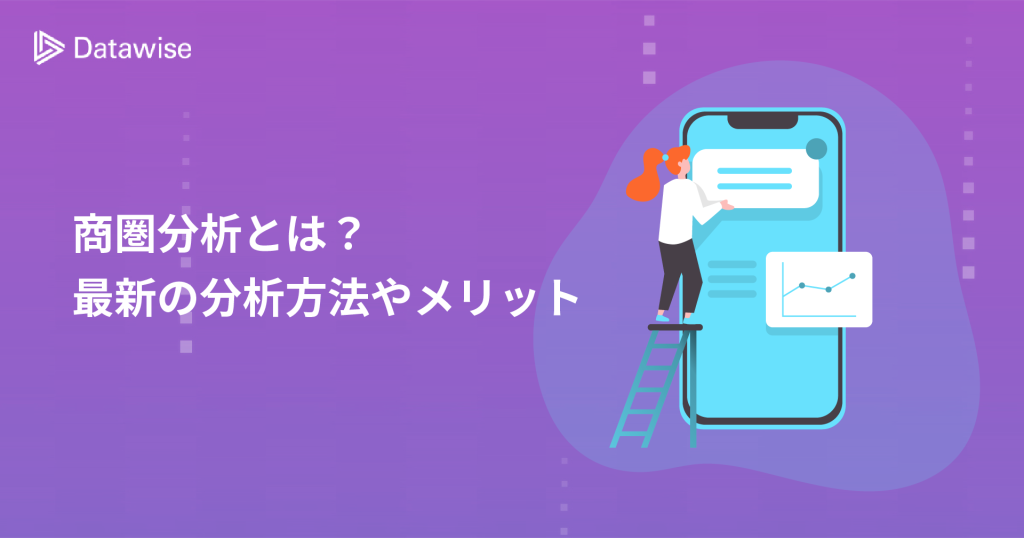 Datawise

商圏分析とは？
最新の分析方法やメリット